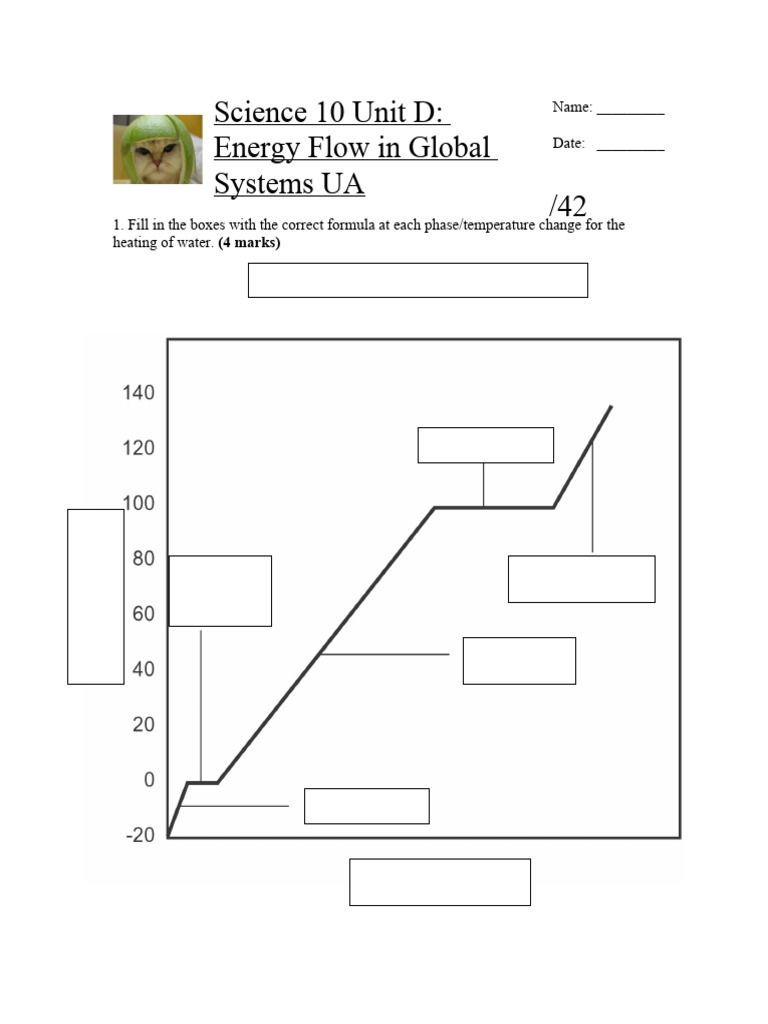 Science 10 Unit D: Energy Flow in Global Systems UA

Name: ________

Date: ________

/42

1. Fill in the boxes with the correct formula at each phase/temperature change for the heating of water. **(4 marks)**

140
120
100
80
60
40
20
0
-20